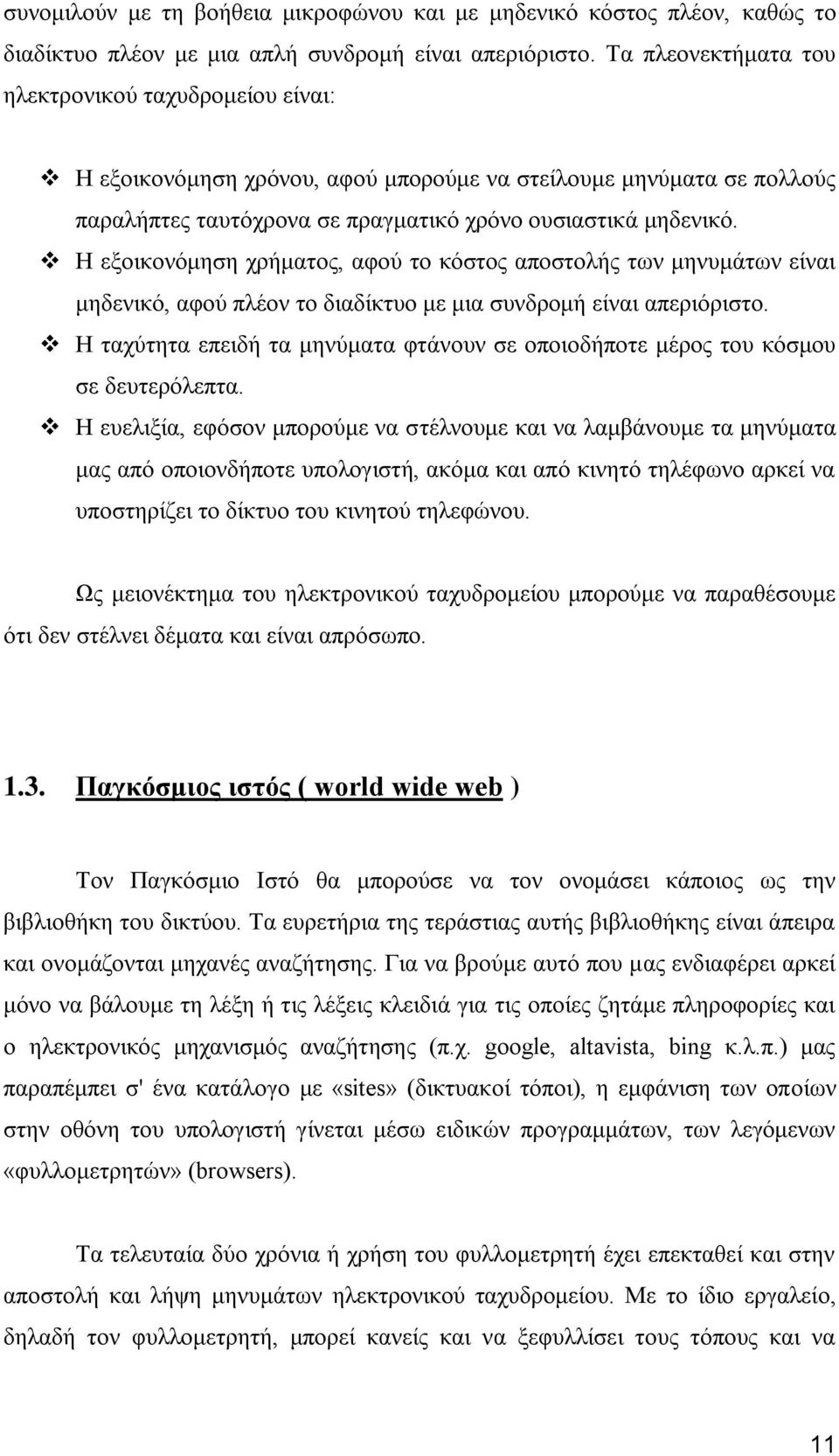 συνομιλούν με τη βοήθεια μικροφώνου και με μηδενικό κόστος πλέον, καθώς το διαδίκτυο πλέον με μια απλή συνδρομή είναι απεριόριστο. Τα πλεονεκτήματα του ηλεκτρονικού ταχυδρομείου είναι:

❖ Η εξοικονόμηση χρόνου, αφού μπορούμε να στείλουμε μηνύματα σε πολλούς παραλήπτες ταυτόχρονα σε πραγματικό χρόνο ουσιαστικά μηδενικό.
❖ Η εξοικονόμηση χρήματος, αφού το κόστος αποστολής των μηνυμάτων είναι μηδενικό, αφού πλέον το διαδίκτυο με μια συνδρομή είναι απεριόριστο.
❖ Η ταχύτητα επειδή τα μηνύματα φτάνουν σε οποιοδήποτε μέρος του κόσμου σε δευτερόλεπτα.
❖ Η ευελιξία, εφόσον μπορούμε να στέλνουμε και να λαμβάνουμε τα μηνύματα μας από οποιονδήποτε υπολογιστή, ακόμα και από κινητό τηλέφωνο αρκεί να υποστηρίζει το δίκτυο του κινητού τηλεφώνου.

Ως μειονέκτημα του ηλεκτρονικού ταχυδρομείου μπορούμε να παραθέσουμε ότι δεν στέλνει δέματα και είναι απρόσωπο.

1.3. Παγκόσμιος ιστός ( world wide web )

Τον Παγκόσμιο Ιστό θα μπορούσε να τον ονομάσει κάποιος ως την βιβλιοθήκη του δικτύου. Τα ευρετήρια της τεράστιας αυτής βιβλιοθήκης είναι άπειρα και ονομάζονται μηχανές αναζήτησης. Για να βρούμε αυτό που μας ενδιαφέρει αρκεί μόνο να βάλουμε τη λέξη ή τις λέξεις κλειδιά για τις οποίες ζητάμε πληροφορίες και ο ηλεκτρονικός μηχανισμός αναζήτησης (π.χ. google, altavista, bing κ.λ.π.) μας παραπέμπει σ' ένα κατάλογο με «sites» (δικτυακοί τόποι), η εμφάνιση των οποίων στην οθόνη του υπολογιστή γίνεται μέσω ειδικών προγραμμάτων, των λεγόμενων «φυλλομετρητών» (browsers).

Τα τελευταία δύο χρόνια ή χρήση του φυλλομετρητή έχει επεκταθεί και στην αποστολή και λήψη μηνυμάτων ηλεκτρονικού ταχυδρομείου. Με το ίδιο εργαλείο, δηλαδή τον φυλλομετρητή, μπορεί κανείς και να ξεφυλλίσει τους τόπους και να

11